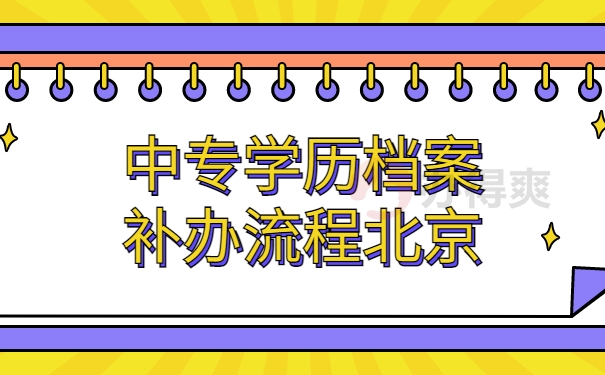 中专学历档案
补办流程北京

办得爽